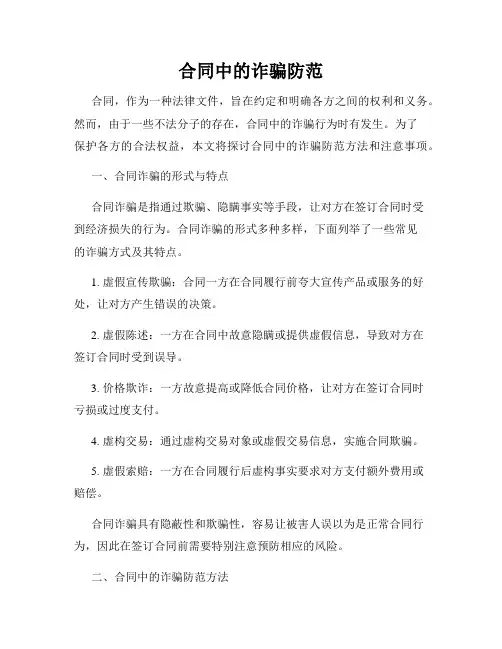 合同中的诈骗防范

合同，作为一种法律文件，旨在约定和明确各方之间的权利和义务。然而，由于一些不法分子的存在，合同中的诈骗行为时有发生。为了保护各方的合法权益，本文将探讨合同中的诈骗防范方法和注意事项。

一、合同诈骗的形式与特点

合同诈骗是指通过欺骗、隐瞒事实等手段，让对方在签订合同时受到经济损失的行为。合同诈骗的形式多种多样，下面列举了一些常见的诈骗方式及其特点。

1. 虚假宣传欺骗：合同一方在合同履行前夸大宣传产品或服务的好处，让对方产生错误的决策。

2. 虚假陈述：一方在合同中故意隐瞒或提供虚假信息，导致对方在签订合同时受到误导。

3. 价格欺诈：一方故意提高或降低合同价格，让对方在签订合同时亏损或过度支付。

4. 虚构交易：通过虚构交易对象或虚假交易信息，实施合同欺骗。

5. 虚假索赔：一方在合同履行后虚构事实要求对方支付额外费用或赔偿。

合同诈骗具有隐蔽性和欺骗性，容易让被害人误以为是正常合同行为，因此在签订合同前需要特别注意预防相应的风险。

二、合同中的诈骗防范方法